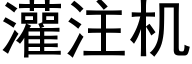 灌注机